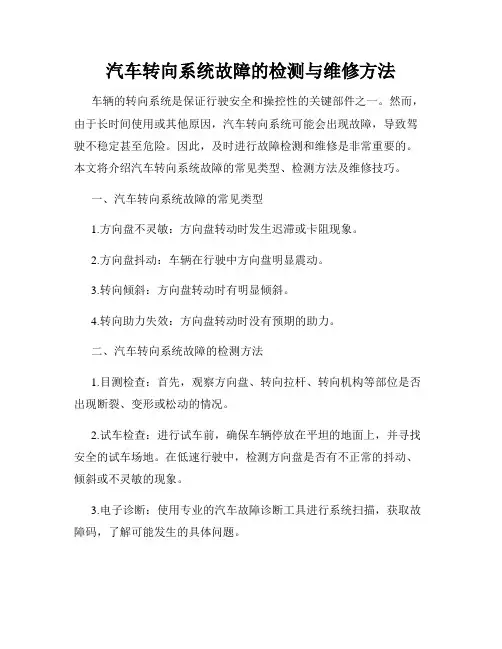 汽车转向系统故障的检测与维修方法

车辆的转向系统是保证行驶安全和操控性的关键部件之一。然而，由于长时间使用或其他原因，汽车转向系统可能会出现故障，导致驾驶不稳定甚至危险。因此，及时进行故障检测和维修是非常重要的。本文将介绍汽车转向系统故障的常见类型、检测方法及维修技巧。

一、汽车转向系统故障的常见类型

1.方向盘不灵敏：方向盘转动时发生迟滞或卡阻现象。

2.方向盘抖动：车辆在行驶中方向盘明显震动。

3.转向倾斜：方向盘转动时有明显倾斜。

4.转向助力失效：方向盘转动时没有预期的助力。

二、汽车转向系统故障的检测方法

1.目测检查：首先，观察方向盘、转向拉杆、转向机构等部位是否出现断裂、变形或松动的情况。

2.试车检查：进行试车前，确保车辆停放在平坦的地面上，并寻找安全的试车场地。在低速行驶中，检测方向盘是否有不正常的抖动、倾斜或不灵敏的现象。

3.电子诊断：使用专业的汽车故障诊断工具进行系统扫描，获取故障码，了解可能发生的具体问题。